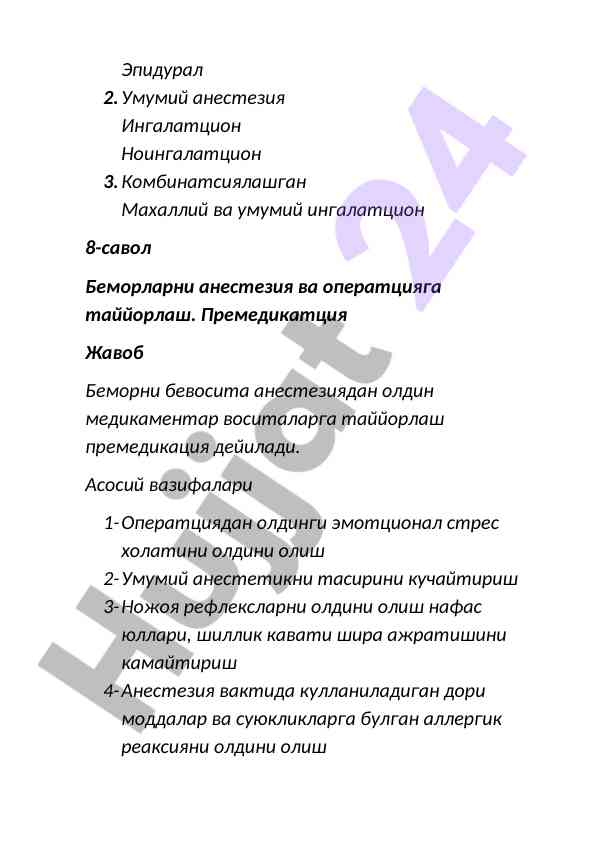 Эпидурал

2. Умумий анестезия
Ингалатцион
Ноингалатцион

3. Комбинатсиялашган
Махаллий ва умумий ингалатцион

8-савол

Беморларни анестезия ва оператцияга таййорлаш. Премедикатция

Жавоб

Беморни бевосита анестезиядан олдин медикаментар воситаларга таййорлаш премедикация дейилади.

Асосий вазифалари

1- Оператциядан олдинги эмотционал стрес холатини олдини олиш
2- Умумий анестетикни тасирини кучайтириш
3- Ножоя рефлексларни олдини олиш нафас юллари, шиллик кавати шира ажратишини камайтириш
4- Анестезия вактида кулланиладиган дори моддалар ва суюкликларга булган аллергик реаксияни олдини олиш

Hujjat 24